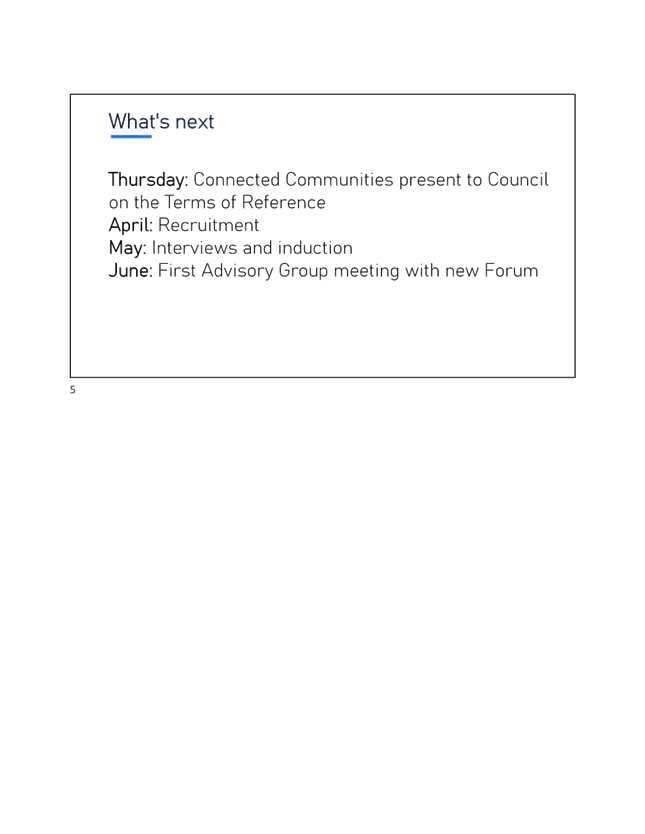 What's next

Thursday: Connected Communities present to Council on the Terms of Reference
April: Recruitment
May: Interviews and induction
June: First Advisory Group meeting with new Forum

5